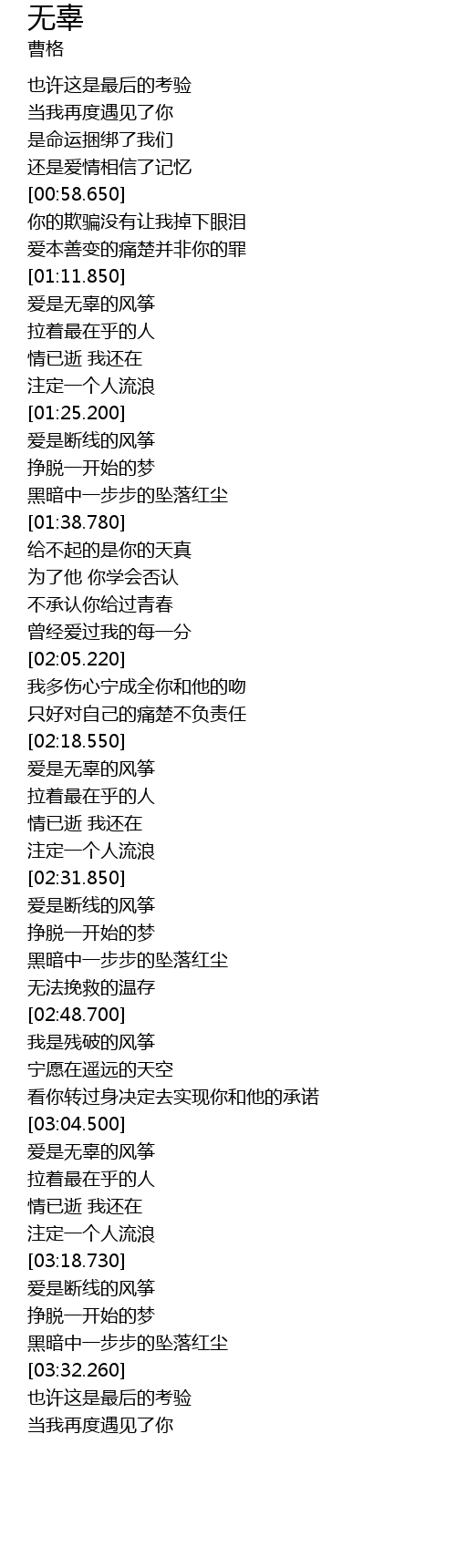 无辜
曹格

也许这是最后的考验
当我再度遇见了你
是命运捆绑了我们
还是爱情相信了记忆
[00:58.650]
你的欺骗没有让我掉下眼泪
爱本善变的痛楚并非你的罪
[01:11.850]
爱是无辜的风筝
拉着最在乎的人
情已逝 我还在
注定一个人流浪
[01:25.200]
爱是断线的风筝
挣脱一开始的梦
黑暗中一步步的坠落红尘
[01:38.780]
给不起的是你的天真
为了他 你学会否认
不承认你给过青春
曾经爱过我的每一分
[02:05.220]
我多伤心宁成全你和他的吻
只好对自己的痛楚不负责任
[02:18.550]
爱是无辜的风筝
拉着最在乎的人
情已逝 我还在
注定一个人流浪
[02:31.850]
爱是断线的风筝
挣脱一开始的梦
黑暗中一步步的坠落红尘
无法挽救的温存
[02:48.700]
我是残破的风筝
宁愿在遥远的天空
看你转过身决定去实现你和他的承诺
[03:04.500]
爱是无辜的风筝
拉着最在乎的人
情已逝 我还在
注定一个人流浪
[03:18.730]
爱是断线的风筝
挣脱一开始的梦
黑暗中一步步的坠落红尘
[03:32.260]
也许这是最后的考验
当我再度遇见了你